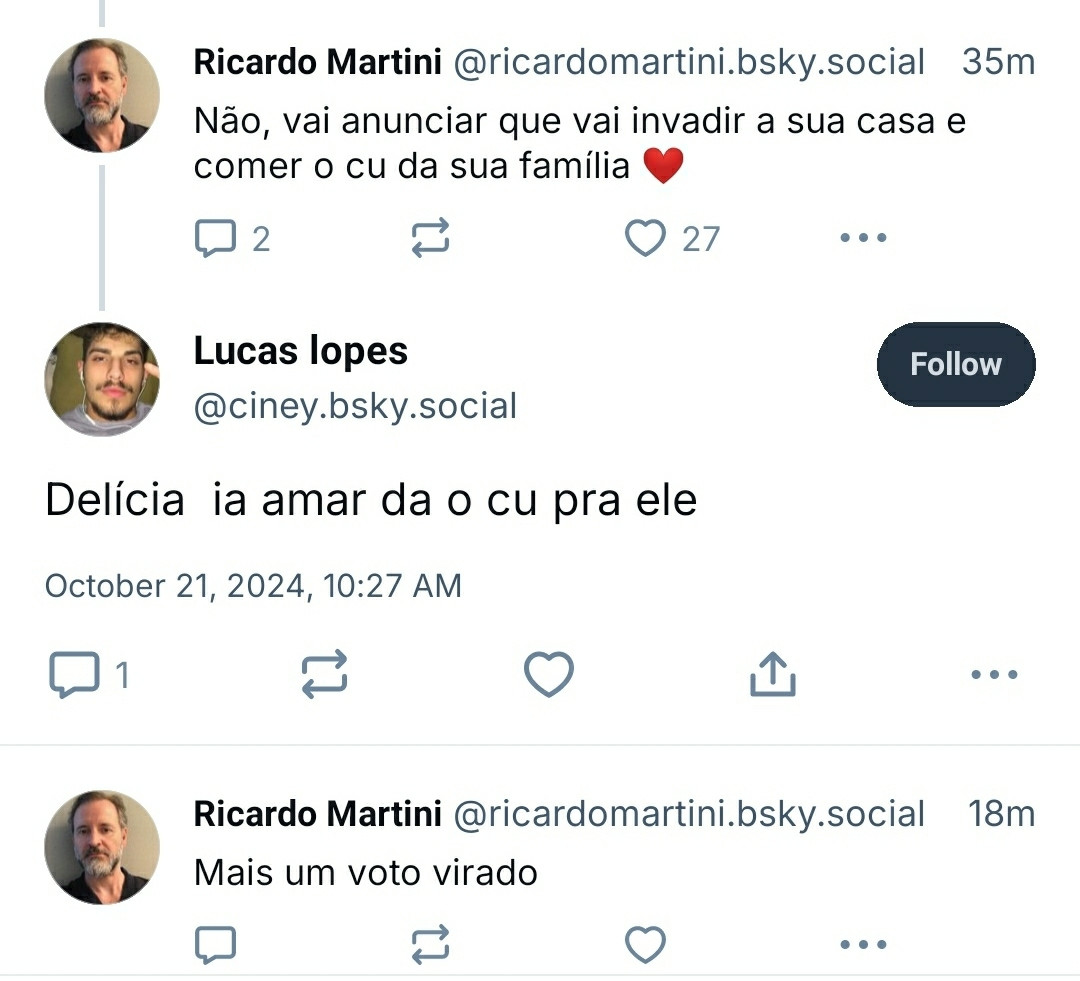 Ricardo Martini @ricardomartini.bsky.social 35m
Não, vai anunciar que vai invadir a sua casa e comer o cu da sua família ❤️

2 27

Lucas lopes
@ciney.bsky.social

Follow

Delícia ia amar da o cu pra ele

October 21, 2024, 10:27 AM

1

Ricardo Martini @ricardomartini.bsky.social 18m
Mais um voto virado